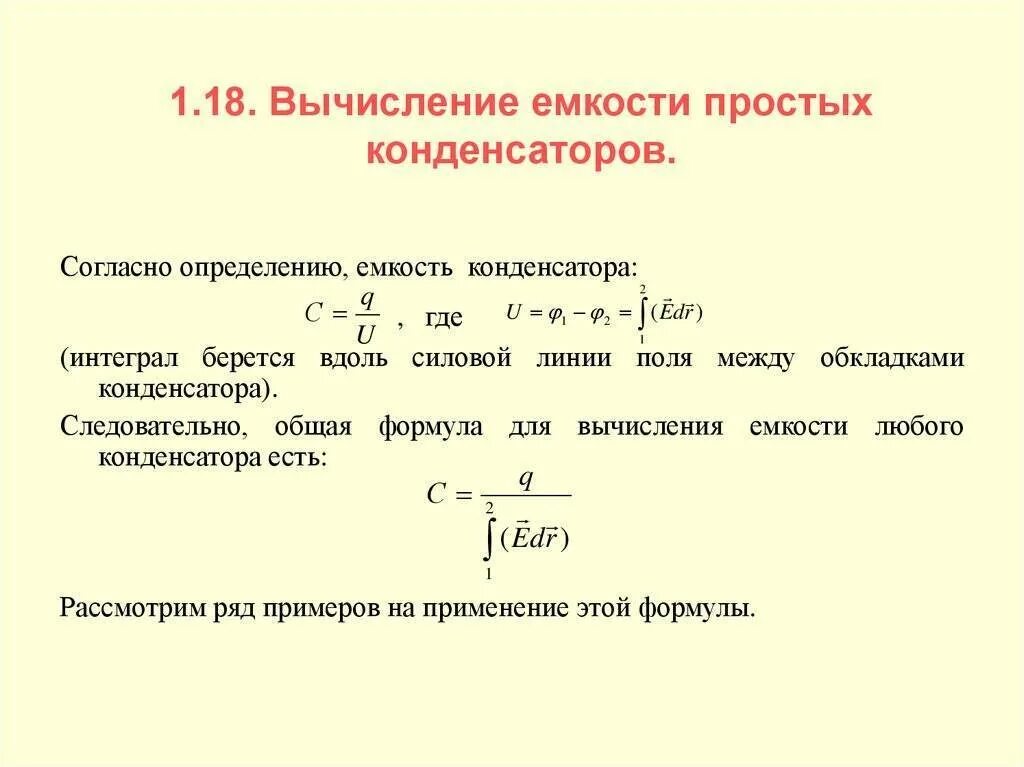 1.18. Вычисление емкости простых конденсаторов.

Согласно определению, емкость конденсатора:

$C = \frac{q}{U}$ , где $U = \varphi_1 - \varphi_2 = \int_1^2 (\vec{E}d\vec{r})$

(интеграл берется вдоль силовой линии поля между обкладками конденсатора).

Следовательно, общая формула для вычисления емкости любого конденсатора есть:

$C = \frac{q}{\int_1^2 (\vec{E}d\vec{r})}$

Рассмотрим ряд примеров на применение этой формулы.